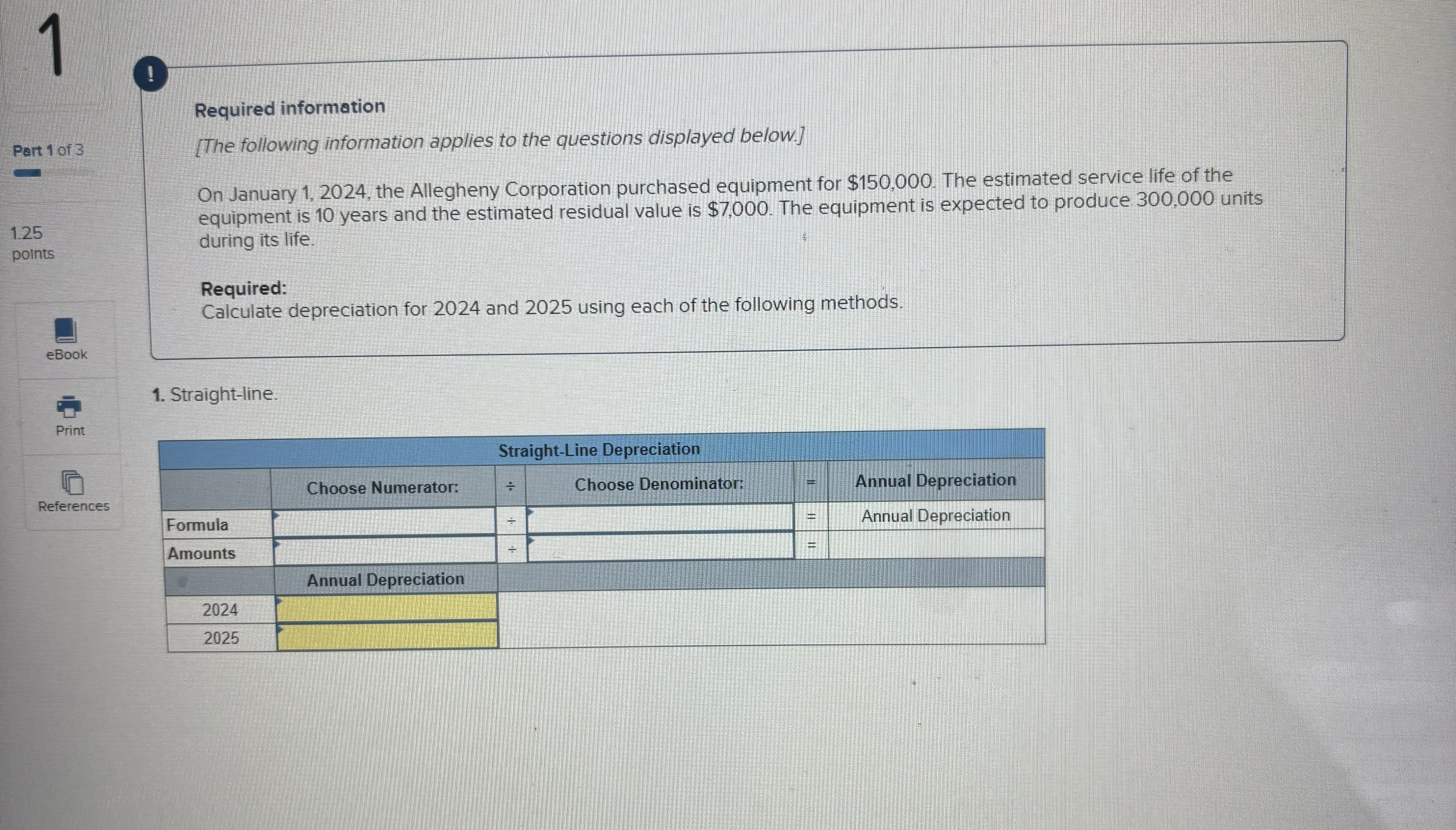 1

Part 1 of 3

1.25 points

eBook

Print

References

!

Required information

[The following information applies to the questions displayed below.]

On January 1, 2024, the Allegheny Corporation purchased equipment for $150,000. The estimated service life of the equipment is 10 years and the estimated residual value is $7,000. The equipment is expected to produce 300,000 units during its life.

Required:
Calculate depreciation for 2024 and 2025 using each of the following methods.

1. Straight-line.

Straight-Line Depreciation

| | Choose Numerator: | ÷ | Choose Denominator: | = | Annual Depreciation |
|---|---|---|---|---|---|
| Formula | | ÷ | | = | Annual Depreciation |
| Amounts | | ÷ | | = | |
| | Annual Depreciation | | | | |
| 2024 | | | | | |
| 2025 | | | | | |